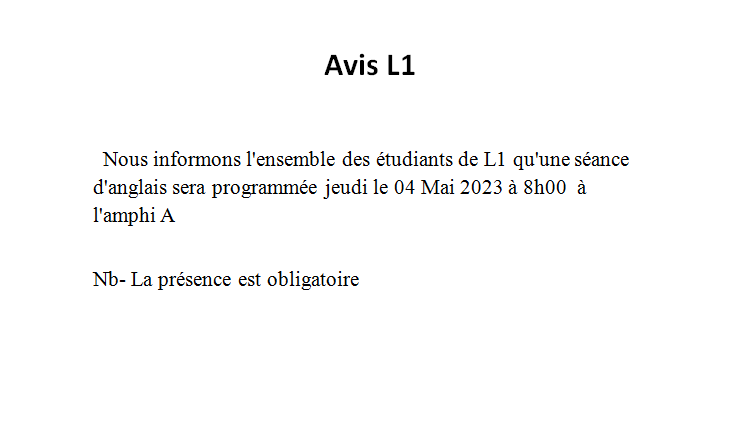 Avis L1

Nous informons l'ensemble des étudiants de L1 qu'une séance d'anglais sera programmée jeudi le 04 Mai 2023 à 8h00 à l'amphi A

Nb- La présence est obligatoire